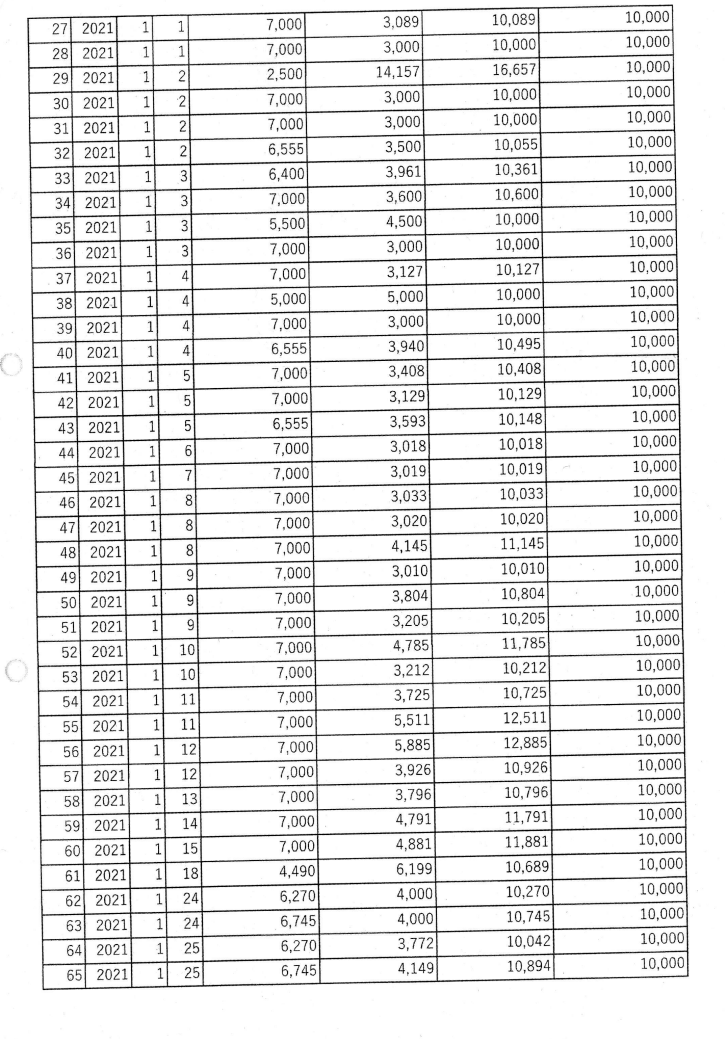 | 27 | 2021 | 1 | 1 | 7,000 | 3,089 | 10,089 | 10,000 |
|---|---|---|---|---|---|---|---|
| 28 | 2021 | 1 | 1 | 7,000 | 3,000 | 10,000 | 10,000 |
| 29 | 2021 | 1 | 2 | 2,500 | 14,157 | 16,657 | 10,000 |
| 30 | 2021 | 1 | 2 | 7,000 | 3,000 | 10,000 | 10,000 |
| 31 | 2021 | 1 | 2 | 7,000 | 3,000 | 10,000 | 10,000 |
| 32 | 2021 | 1 | 2 | 6,555 | 3,500 | 10,055 | 10,000 |
| 33 | 2021 | 1 | 3 | 6,400 | 3,961 | 10,361 | 10,000 |
| 34 | 2021 | 1 | 3 | 7,000 | 3,600 | 10,600 | 10,000 |
| 35 | 2021 | 1 | 3 | 5,500 | 4,500 | 10,000 | 10,000 |
| 36 | 2021 | 1 | 3 | 7,000 | 3,000 | 10,000 | 10,000 |
| 37 | 2021 | 1 | 4 | 7,000 | 3,127 | 10,127 | 10,000 |
| 38 | 2021 | 1 | 4 | 5,000 | 5,000 | 10,000 | 10,000 |
| 39 | 2021 | 1 | 4 | 7,000 | 3,000 | 10,000 | 10,000 |
| 40 | 2021 | 1 | 4 | 6,555 | 3,940 | 10,495 | 10,000 |
| 41 | 2021 | 1 | 5 | 7,000 | 3,408 | 10,408 | 10,000 |
| 42 | 2021 | 1 | 5 | 7,000 | 3,129 | 10,129 | 10,000 |
| 43 | 2021 | 1 | 5 | 6,555 | 3,593 | 10,148 | 10,000 |
| 44 | 2021 | 1 | 6 | 7,000 | 3,018 | 10,018 | 10,000 |
| 45 | 2021 | 1 | 7 | 7,000 | 3,019 | 10,019 | 10,000 |
| 46 | 2021 | 1 | 8 | 7,000 | 3,033 | 10,033 | 10,000 |
| 47 | 2021 | 1 | 8 | 7,000 | 3,020 | 10,020 | 10,000 |
| 48 | 2021 | 1 | 8 | 7,000 | 4,145 | 11,145 | 10,000 |
| 49 | 2021 | 1 | 9 | 7,000 | 3,010 | 10,010 | 10,000 |
| 50 | 2021 | 1 | 9 | 7,000 | 3,804 | 10,804 | 10,000 |
| 51 | 2021 | 1 | 9 | 7,000 | 3,205 | 10,205 | 10,000 |
| 52 | 2021 | 1 | 10 | 7,000 | 4,785 | 11,785 | 10,000 |
| 53 | 2021 | 1 | 10 | 7,000 | 3,212 | 10,212 | 10,000 |
| 54 | 2021 | 1 | 11 | 7,000 | 3,725 | 10,725 | 10,000 |
| 55 | 2021 | 1 | 11 | 7,000 | 5,511 | 12,511 | 10,000 |
| 56 | 2021 | 1 | 12 | 7,000 | 5,885 | 12,885 | 10,000 |
| 57 | 2021 | 1 | 12 | 7,000 | 3,926 | 10,926 | 10,000 |
| 58 | 2021 | 1 | 13 | 7,000 | 3,796 | 10,796 | 10,000 |
| 59 | 2021 | 1 | 14 | 7,000 | 4,791 | 11,791 | 10,000 |
| 60 | 2021 | 1 | 15 | 7,000 | 4,881 | 11,881 | 10,000 |
| 61 | 2021 | 1 | 18 | 4,490 | 6,199 | 10,689 | 10,000 |
| 62 | 2021 | 1 | 24 | 6,270 | 4,000 | 10,270 | 10,000 |
| 63 | 2021 | 1 | 24 | 6,745 | 4,000 | 10,745 | 10,000 |
| 64 | 2021 | 1 | 25 | 6,270 | 3,772 | 10,042 | 10,000 |
| 65 | 2021 | 1 | 25 | 6,745 | 4,149 | 10,894 | 10,000 |